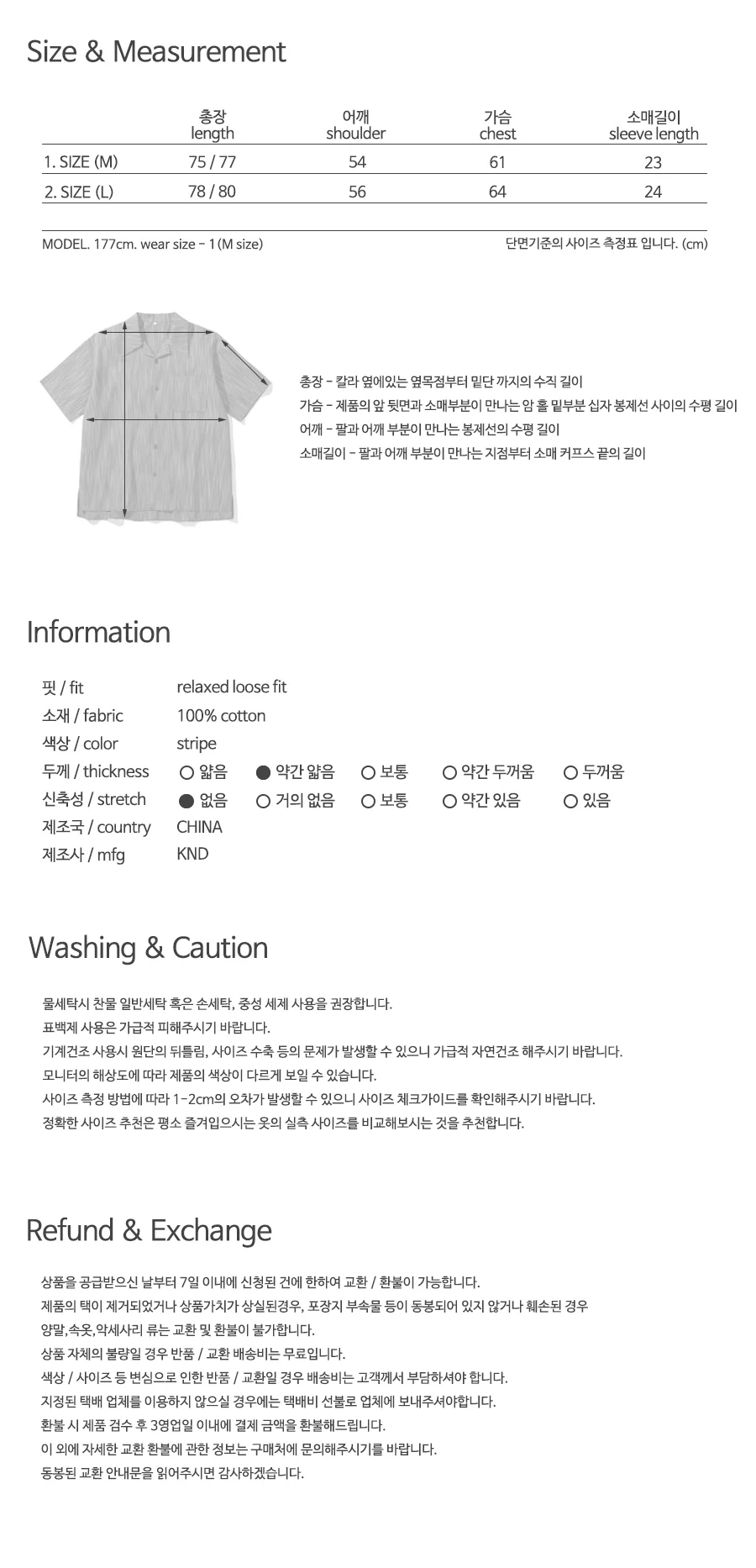 Size & Measurement

|  | 총장 length | 어깨 shoulder | 가슴 chest | 소매길이 sleeve length |
|---|---|---|---|---|
| 1. SIZE (M) | 75 / 77 | 54 | 61 | 23 |
| 2. SIZE (L) | 78 / 80 | 56 | 64 | 24 |

MODEL. 177cm. wear size - 1 (M size)

단면기준의 사이즈 측정표 입니다. (cm)

총장 - 칼라 옆에있는 옆목점부터 밑단 까지의 수직 길이
가슴 - 제품의 앞 뒷면과 소매부분이 만나는 암 홀 밑부분 십자 봉제선 사이의 수평 길이
어깨 - 팔과 어깨 부분이 만나는 봉제선의 수평 길이
소매길이 - 팔과 어깨 부분이 만나는 지점부터 소매 커프스 끝의 길이

Information

핏 / fit relaxed loose fit
소재 / fabric 100% cotton
색상 / color stripe
두께 / thickness ○ 얇음 ● 약간 얇음 ○ 보통 ○ 약간 두꺼움 ○ 두꺼움
신축성 / stretch ● 없음 ○ 거의 없음 ○ 보통 ○ 약간 있음 ○ 있음
제조국 / country CHINA
제조사 / mfg KND

Washing & Caution

물세탁시 찬물 일반세탁 혹은 손세탁, 중성 세제 사용을 권장합니다.
표백제 사용은 가급적 피해주시기 바랍니다.
기계건조 사용시 원단의 뒤틀림, 사이즈 수축 등의 문제가 발생할 수 있으니 가급적 자연건조 해주시기 바랍니다.
모니터의 해상도에 따라 제품의 색상이 다르게 보일 수 있습니다.
사이즈 측정 방법에 따라 1-2cm의 오차가 발생할 수 있으니 사이즈 체크가이드를 확인해주시기 바랍니다.
정확한 사이즈 추천은 평소 즐겨입으시는 옷의 실측 사이즈를 비교해보시는 것을 추천합니다.

Refund & Exchange

상품을 공급받으신 날부터 7일 이내에 신청된 건에 한하여 교환 / 환불이 가능합니다.
제품의 택이 제거되었거나 상품가치가 상실된경우, 포장지 부속물 등이 동봉되어 있지 않거나 훼손된 경우
양말,속옷,악세사리 류는 교환 및 환불이 불가합니다.
상품 자체의 불량일 경우 반품 / 교환 배송비는 무료입니다.
색상 / 사이즈 등 변심으로 인한 반품 / 교환일 경우 배송비는 고객께서 부담하셔야 합니다.
지정된 택배 업체를 이용하지 않으실 경우에는 택배비 선불로 업체에 보내주셔야합니다.
환불 시 제품 검수 후 3영업일 이내에 결제 금액을 환불해드립니다.
이 외에 자세한 교환 환불에 관한 정보는 구매처에 문의해주시기를 바랍니다.
동봉된 교환 안내문을 읽어주시면 감사하겠습니다.